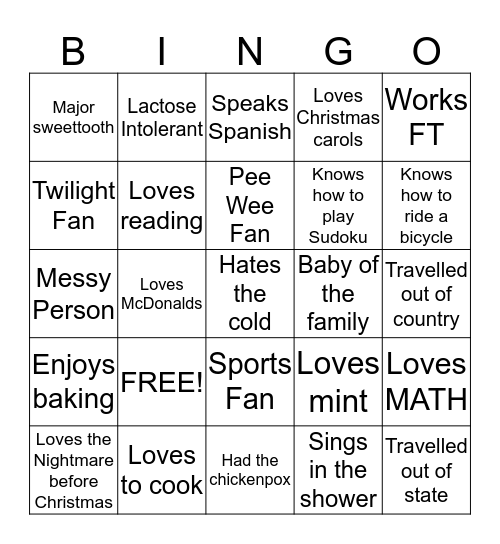 | B | I | N | G | O |
|---|---|---|---|---|
| Major sweettooth | Lactose Intolerant | Speaks Spanish | Loves Christmas carols | Works FT |
| Twilight Fan | Loves reading | Pee Wee Fan | Knows how to play Sudoku | Knows how to ride a bicycle |
| Messy Person | Loves McDonalds | Hates the cold | Baby of the family | Travelled out of country |
| Enjoys baking | FREE! | Sports Fan | Loves mint | Loves MATH |
| Loves the Nightmare before Christmas | Loves to cook | Had the chickenpox | Sings in the shower | Travelled out of state |